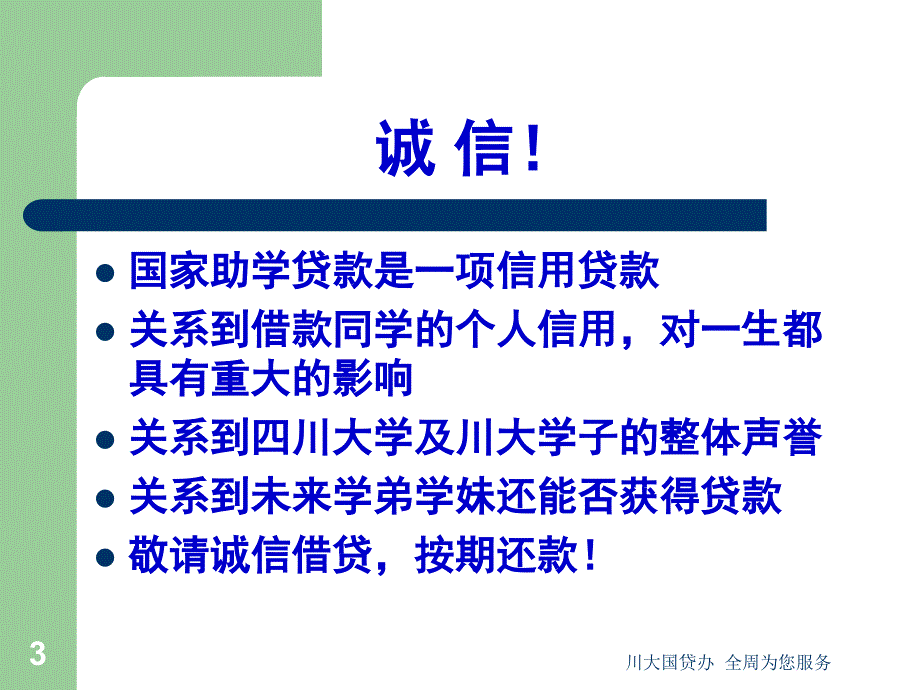 诚 信！

- 国家助学贷款是一项信用贷款
- 关系到借款同学的个人信用，对一生都具有重大的影响
- 关系到四川大学及川大学子的整体声誉
- 关系到未来学弟学妹还能否获得贷款
- 敬请诚信借贷，按期还款！

3

川大国贷办 全周为您服务